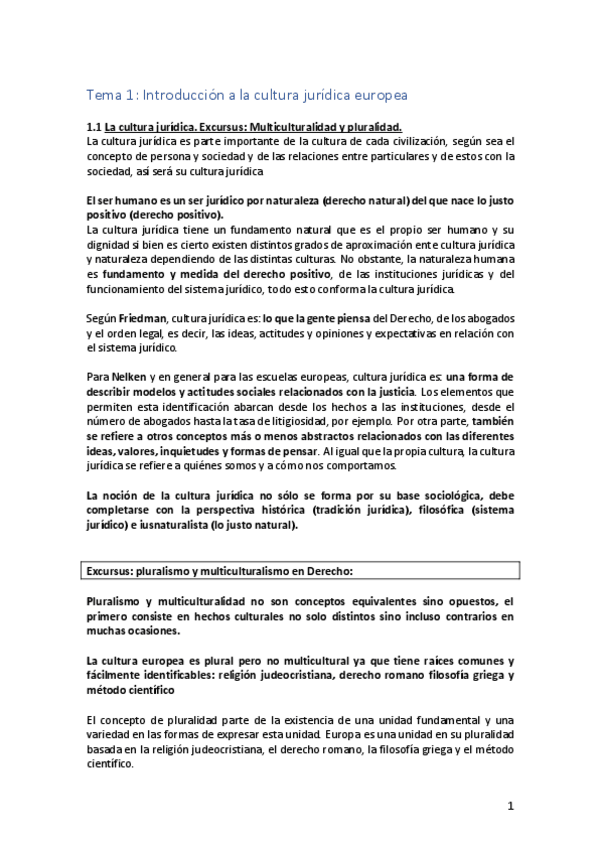 Tema 1: Introducción a la cultura jurídica europea

1.1 La cultura jurídica. Excursus: Multiculturalidad y pluralidad.
La cultura jurídica es parte importante de la cultura de cada civilización, según sea el concepto de persona y sociedad y de las relaciones entre particulares y de estos con la sociedad, así será su cultura jurídica

El ser humano es un ser jurídico por naturaleza (derecho natural) del que nace lo justo positivo (derecho positivo).
La cultura jurídica tiene un fundamento natural que es el propio ser humano y su dignidad si bien es cierto existen distintos grados de aproximación ente cultura jurídica y naturaleza dependiendo de las distintas culturas. No obstante, la naturaleza humana es fundamento y medida del derecho positivo, de las instituciones jurídicas y del funcionamiento del sistema jurídico, todo esto conforma la cultura jurídica.

Según Friedman, cultura jurídica es: lo que la gente piensa del Derecho, de los abogados y el orden legal, es decir, las ideas, actitudes y opiniones y expectativas en relación con el sistema jurídico.

Para Nelken y en general para las escuelas europeas, cultura jurídica es: una forma de describir modelos y actitudes sociales relacionados con la justicia. Los elementos que permiten esta identificación abarcan desde los hechos a las instituciones, desde el número de abogados hasta la tasa de litigiosidad, por ejemplo. Por otra parte, también se refiere a otros conceptos más o menos abstractos relacionados con las diferentes ideas, valores, inquietudes y formas de pensar. Al igual que la propia cultura, la cultura jurídica se refiere a quiénes somos y a cómo nos comportamos.

La noción de la cultura jurídica no sólo se forma por su base sociológica, debe completarse con la perspectiva histórica (tradición jurídica), filosófica (sistema jurídico) e iusnaturalista (lo justo natural).

Excursus: pluralismo y multiculturalismo en Derecho:

Pluralismo y multiculturalidad no son conceptos equivalentes sino opuestos, el primero consiste en hechos culturales no solo distintos sino incluso contrarios en muchas ocasiones.

La cultura europea es plural pero no multicultural ya que tiene raíces comunes y fácilmente identificables: religión judeocristiana, derecho romano filosofía griega y método científico

El concepto de pluralidad parte de la existencia de una unidad fundamental y una variedad en las formas de expresar esta unidad. Europa es una unidad en su pluralidad basada en la religión judeocristiana, el derecho romano, la filosofía griega y el método científico.

1